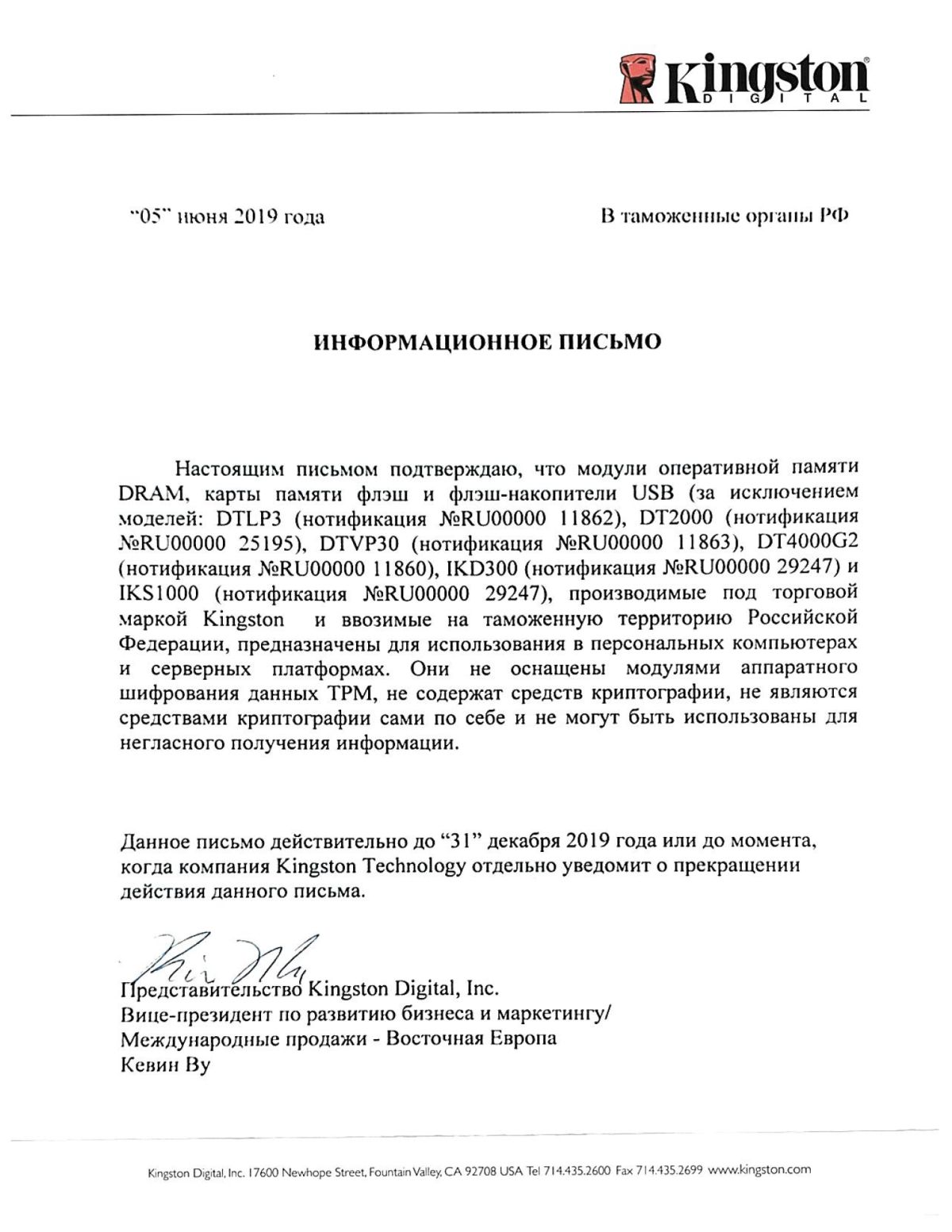 Kingston DIGITAL

"05" июня 2019 года

В таможенные органы РФ

ИНФОРМАЦИОННОЕ ПИСЬМО

Настоящим письмом подтверждаю, что модули оперативной памяти DRAM, карты памяти флэш и флэш-накопители USB (за исключением моделей: DTLP3 (нотификация №RU00000 11862), DT2000 (нотификация №RU00000 25195), DTVP30 (нотификация №RU00000 11863), DT4000G2 (нотификация №RU00000 11860), IKD300 (нотификация №RU00000 29247) и IKS1000 (нотификация №RU00000 29247), производимые под торговой маркой Kingston и ввозимые на таможенную территорию Российской Федерации, предназначены для использования в персональных компьютерах и серверных платформах. Они не оснащены модулями аппаратного шифрования данных TPM, не содержат средств криптографии, не являются средствами криптографии сами по себе и не могут быть использованы для негласного получения информации.

Данное письмо действительно до "31" декабря 2019 года или до момента, когда компания Kingston Technology отдельно уведомит о прекращении действия данного письма.

Представительство Kingston Digital, Inc.
Вице-президент по развитию бизнеса и маркетингу/
Международные продажи - Восточная Европа
Кевин Ву

Kingston Digital, Inc. 17600 Newhope Street, Fountain Valley, CA 92708 USA Tel 714.435.2600 Fax 714.435.2699 www.kingston.com